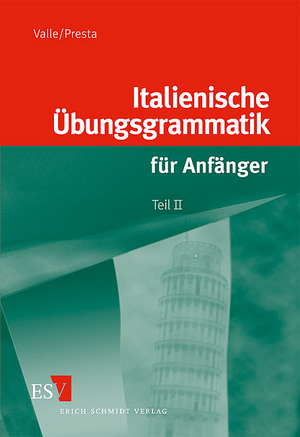 Valle/Presta

Italienische Übungsgrammatik

für Anfänger

Teil II

ESV
ERICH SCHMIDT VERLAG